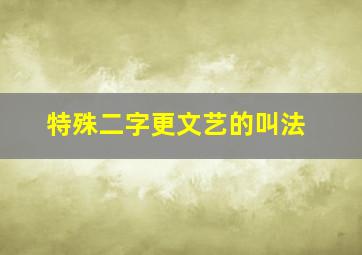 特殊二字更文艺的叫法